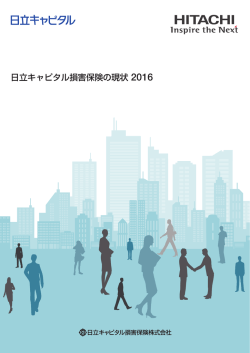 日立キャピタル

HITACHI
Inspire the Next

日立キャピタル損害保険の現状 2016

日立キャピタル損害保険株式会社